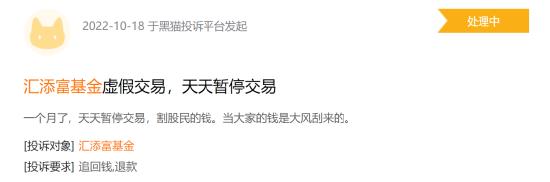 2022-10-18 于黑猫投诉平台发起

处理中

汇添富基金虚假交易，天天暂停交易

一个月了，天天暂停交易，割股民的钱。当大家的钱是大风刮来的。

[投诉对象] 汇添富基金

[投诉要求] 追回钱,退款